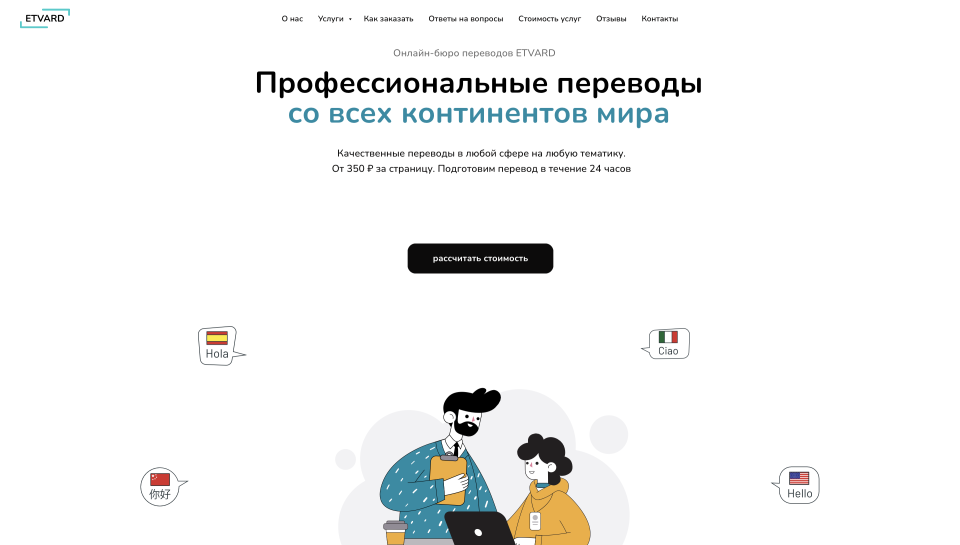 ETVARD

О нас Услуги Как заказать Ответы на вопросы Стоимость услуг Отзывы Контакты

Онлайн-бюро переводов ETVARD

Профессиональные переводы со всех континентов мира

Качественные переводы в любой сфере на любую тематику.
От 350 ₽ за страницу. Подготовим перевод в течение 24 часов

рассчитать стоимость

Hola

Ciao

你好

Hello